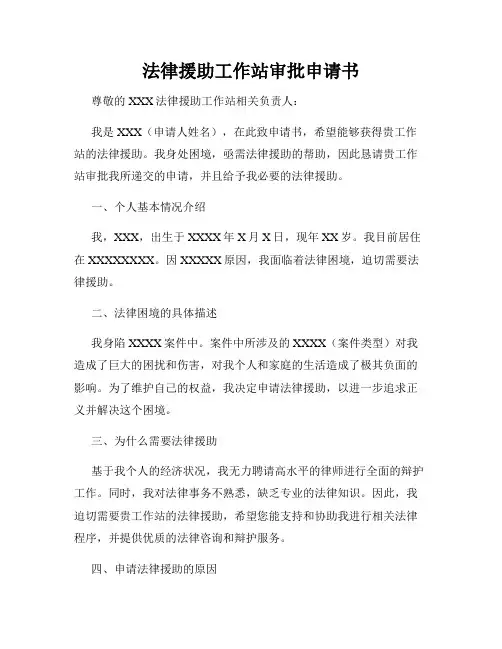 法律援助工作站审批申请书

尊敬的 XXX 法律援助工作站相关负责人：

我是 XXX（申请人姓名），在此致申请书，希望能够获得贵工作站的法律援助。我身处困境，亟需法律援助的帮助，因此恳请贵工作站审批我所递交的申请，并且给予我必要的法律援助。

一、个人基本情况介绍

我，XXX，出生于 XXXX 年 X 月 X 日，现年 XX 岁。我目前居住在 XXXXXXXX。因 XXXXX 原因，我面临着法律困境，迫切需要法律援助。

二、法律困境的具体描述

我身陷 XXXX 案件中。案件中所涉及的 XXXX（案件类型）对我造成了巨大的困扰和伤害，对我个人和家庭的生活造成了极其负面的影响。为了维护自己的权益，我决定申请法律援助，以进一步追求正义并解决这个困境。

三、为什么需要法律援助

基于我个人的经济状况，我无力聘请高水平的律师进行全面的辩护工作。同时，我对法律事务不熟悉，缺乏专业的法律知识。因此，我迫切需要贵工作站的法律援助，希望您能支持和协助我进行相关法律程序，并提供优质的法律咨询和辩护服务。

四、申请法律援助的原因